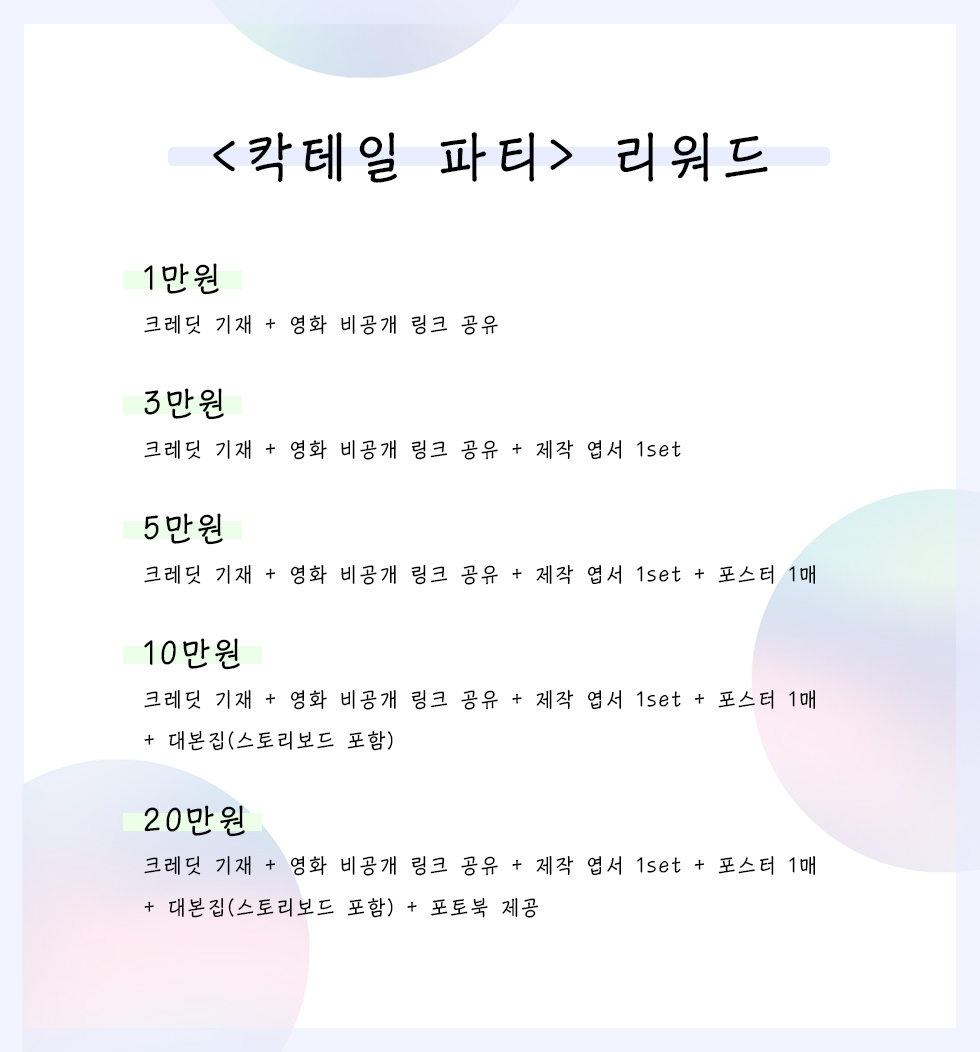 <칵테일 파티> 리워드

1만원

크레딧 기재 + 영화 비공개 링크 공유

3만원

크레딧 기재 + 영화 비공개 링크 공유 + 제작 엽서 1set

5만원

크레딧 기재 + 영화 비공개 링크 공유 + 제작 엽서 1set + 포스터 1매

10만원

크레딧 기재 + 영화 비공개 링크 공유 + 제작 엽서 1set + 포스터 1매 + 대본집(스토리보드 포함)

20만원

크레딧 기재 + 영화 비공개 링크 공유 + 제작 엽서 1set + 포스터 1매 + 대본집(스토리보드 포함) + 포토북 제공